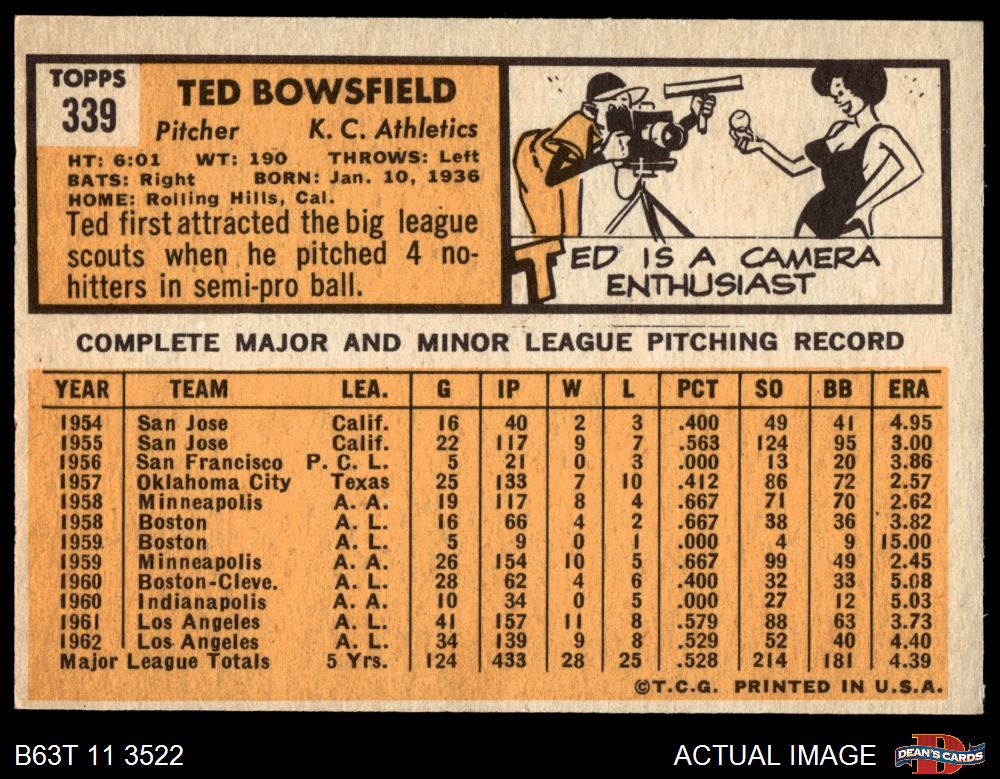 TOPPS
339

TED BOWSFIELD

Pitcher K. C. Athletics

HT: 6:01 WT: 190 THROWS: Left
BATS: Right BORN: Jan. 10, 1936
HOME: Rolling Hills, Cal.

Ted first attracted the big league scouts when he pitched 4 no-hitters in semi-pro ball.

TED IS A CAMERA ENTHUSIAST

COMPLETE MAJOR AND MINOR LEAGUE PITCHING RECORD

| YEAR | TEAM | LEA. | G | IP | W | L | PCT | SO | BB | ERA |
|---|---|---|---|---|---|---|---|---|---|---|
| 1954 | San Jose | Calif. | 16 | 40 | 2 | 3 | .400 | 49 | 41 | 4.95 |
| 1955 | San Jose | Calif. | 22 | 117 | 9 | 7 | .563 | 124 | 95 | 3.00 |
| 1956 | San Francisco | P. C. L. | 5 | 21 | 0 | 3 | .000 | 13 | 20 | 3.86 |
| 1957 | Oklahoma City | Texas | 25 | 133 | 7 | 10 | .412 | 86 | 72 | 2.57 |
| 1958 | Minneapolis | A. A. | 19 | 117 | 8 | 4 | .667 | 71 | 70 | 2.62 |
| 1958 | Boston | A. L. | 16 | 66 | 4 | 2 | .667 | 38 | 36 | 3.82 |
| 1959 | Boston | A. L. | 5 | 9 | 0 | 1 | .000 | 4 | 9 | 15.00 |
| 1959 | Minneapolis | A. A. | 26 | 154 | 10 | 5 | .667 | 99 | 49 | 2.45 |
| 1960 | Boston-Cleve. | A. L. | 28 | 62 | 4 | 6 | .400 | 32 | 33 | 5.08 |
| 1960 | Indianapolis | A. A. | 10 | 34 | 0 | 5 | .000 | 27 | 12 | 5.03 |
| 1961 | Los Angeles | A. L. | 41 | 157 | 11 | 8 | .579 | 88 | 63 | 3.73 |
| 1962 | Los Angeles | A. L. | 34 | 139 | 9 | 8 | .529 | 52 | 40 | 4.40 |
| Major League Totals | | 5 Yrs. | 124 | 433 | 28 | 25 | .528 | 214 | 181 | 4.39 |

©T.C.G. PRINTED IN U.S.A.

B63T 11 3522

ACTUAL IMAGE

DEAN'S CARDS